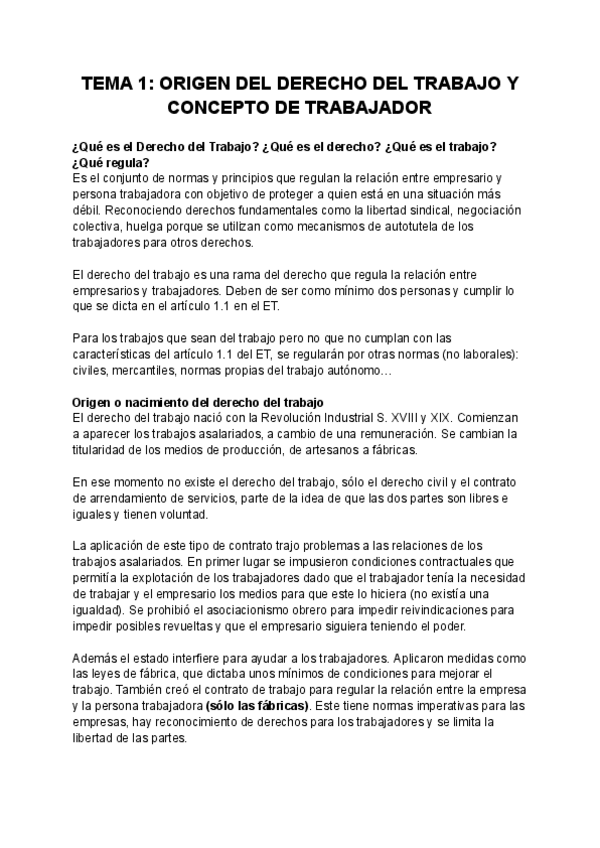 TEMA 1: ORIGEN DEL DERECHO DEL TRABAJO Y CONCEPTO DE TRABAJADOR

¿Qué es el Derecho del Trabajo? ¿Qué es el derecho? ¿Qué es el trabajo? ¿Qué regula?
Es el conjunto de normas y principios que regulan la relación entre empresario y persona trabajadora con objetivo de proteger a quien está en una situación más débil. Reconociendo derechos fundamentales como la libertad sindical, negociación colectiva, huelga porque se utilizan como mecanismos de autotutela de los trabajadores para otros derechos.

El derecho del trabajo es una rama del derecho que regula la relación entre empresarios y trabajadores. Deben de ser como mínimo dos personas y cumplir lo que se dicta en el artículo 1.1 en el ET.

Para los trabajos que sean del trabajo pero no que no cumplan con las características del artículo 1.1 del ET, se regularán por otras normas (no laborales): civiles, mercantiles, normas propias del trabajo autónomo…

Origen o nacimiento del derecho del trabajo
El derecho del trabajo nació con la Revolución Industrial S. XVIII y XIX. Comienzan a aparecer los trabajos asalariados, a cambio de una remuneración. Se cambian la titularidad de los medios de producción, de artesanos a fábricas.

En ese momento no existe el derecho del trabajo, sólo el derecho civil y el contrato de arrendamiento de servicios, parte de la idea de que las dos partes son libres e iguales y tienen voluntad.

La aplicación de este tipo de contrato trajo problemas a las relaciones de los trabajos asalariados. En primer lugar se impusieron condiciones contractuales que permitía la explotación de los trabajadores dado que el trabajador tenía la necesidad de trabajar y el empresario los medios para que este lo hiciera (no existía una igualdad). Se prohibió el asociacionismo obrero para impedir reivindicaciones para impedir posibles revueltas y que el empresario siguiera teniendo el poder.

Además el estado interfiere para ayudar a los trabajadores. Aplicaron medidas como las leyes de fábrica, que dictaba unos mínimos de condiciones para mejorar el trabajo. También creó el contrato de trabajo para regular la relación entre la empresa y la persona trabajadora (sólo las fábricas). Este tiene normas imperativas para las empresas, hay reconocimiento de derechos para los trabajadores y se limita la libertad de las partes.